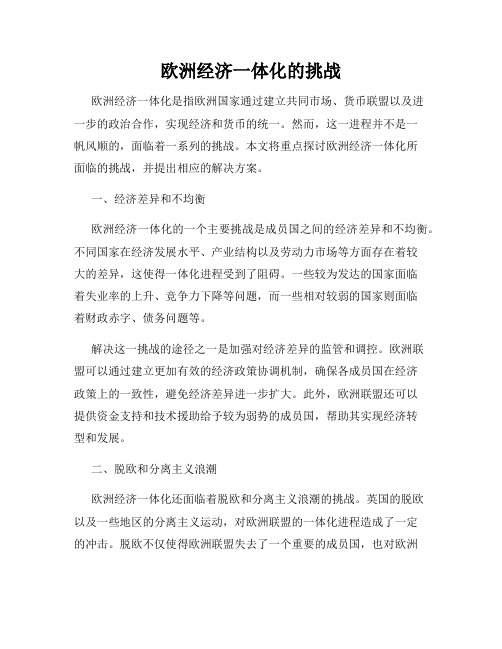 欧洲经济一体化的挑战

欧洲经济一体化是指欧洲国家通过建立共同市场、货币联盟以及进一步的政治合作，实现经济和货币的统一。然而，这一进程并不是一帆风顺的，面临着一系列的挑战。本文将重点探讨欧洲经济一体化所面临的挑战，并提出相应的解决方案。

一、经济差异和不均衡

欧洲经济一体化的一个主要挑战是成员国之间的经济差异和不均衡。不同国家在经济发展水平、产业结构以及劳动力市场等方面存在着较大的差异，这使得一体化进程受到了阻碍。一些较为发达的国家面临着失业率的上升、竞争力下降等问题，而一些相对较弱的国家则面临着财政赤字、债务问题等。

解决这一挑战的途径之一是加强对经济差异的监管和调控。欧洲联盟可以通过建立更加有效的经济政策协调机制，确保各成员国在经济政策上的一致性，避免经济差异进一步扩大。此外，欧洲联盟还可以提供资金支持和技术援助给予较为弱势的成员国，帮助其实现经济转型和发展。

二、脱欧和分离主义浪潮

欧洲经济一体化还面临着脱欧和分离主义浪潮的挑战。英国的脱欧以及一些地区的分离主义运动，对欧洲联盟的一体化进程造成了一定的冲击。脱欧不仅使得欧洲联盟失去了一个重要的成员国，也对欧洲